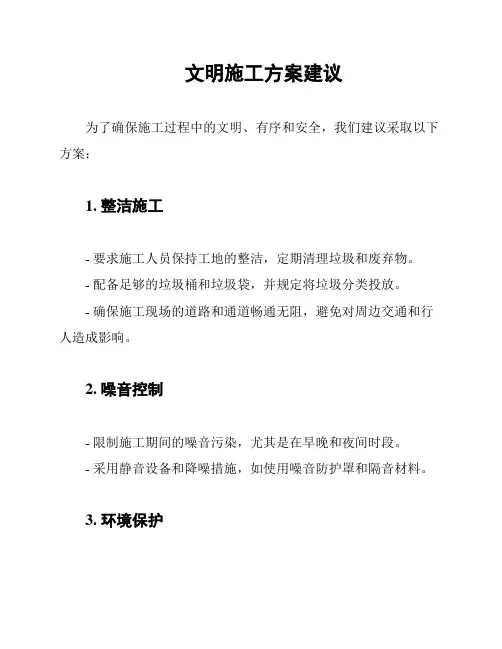 文明施工方案建议

为了确保施工过程中的文明、有序和安全，我们建议采取以下方案：

1. 整洁施工

- 要求施工人员保持工地的整洁，定期清理垃圾和废弃物。
- 配备足够的垃圾桶和垃圾袋，并规定将垃圾分类投放。
- 确保施工现场的道路和通道畅通无阻，避免对周边交通和行人造成影响。

2. 噪音控制

- 限制施工期间的噪音污染，尤其是在早晚和夜间时段。
- 采用静音设备和降噪措施，如使用噪音防护罩和隔音材料。

3. 环境保护